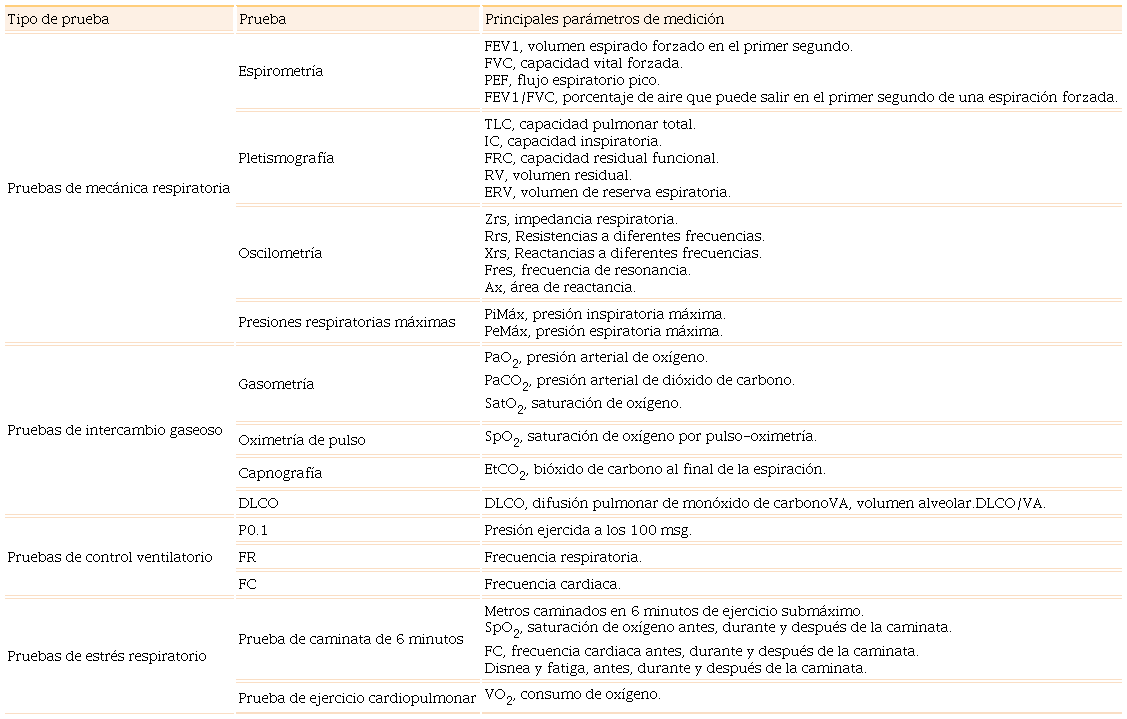 | Tipo de prueba | Prueba | Principales parámetros de medición |
|---|---|---|
| Pruebas de mecánica respiratoria | Espirometría | FEV1, volumen espirado forzado en el primer segundo. FVC, capacidad vital forzada. PEF, flujo espiratorio pico. FEV1/FVC, porcentaje de aire que puede salir en el primer segundo de una espiración forzada. |
| | Pletismografía | TLC, capacidad pulmonar total. IC, capacidad inspiratoria. FRC, capacidad residual funcional. RV, volumen residual. ERV, volumen de reserva espiratoria. |
| | Oscilometría | Zrs, impedancia respiratoria. Rrs, Resistencias a diferentes frecuencias. Xrs, Reactancias a diferentes frecuencias. Fres, frecuencia de resonancia. Ax, área de reactancia. |
| | Presiones respiratorias máximas | PiMáx, presión inspiratoria máxima. PeMáx, presión espiratoria máxima. |
| Pruebas de intercambio gaseoso | Gasometría | $PaO_2$, presión arterial de oxígeno. $PaCO_2$, presión arterial de dióxido de carbono. $SatO_2$, saturación de oxígeno. |
| | Oximetría de pulso | $SpO_2$, saturación de oxígeno por pulso-oximetría. |
| | Capnografía | $EtCO_2$, bióxido de carbono al final de la espiración. |
| | DLCO | DLCO, difusión pulmonar de monóxido de carbonoVA, volumen alveolar.DLCO/VA. |
| Pruebas de control ventilatorio | P0.1 | Presión ejercida a los 100 msg. |
| | FR | Frecuencia respiratoria. |
| | FC | Frecuencia cardiaca. |
| Pruebas de estrés respiratorio | Prueba de caminata de 6 minutos | Metros caminados en 6 minutos de ejercicio submáximo. $SpO_2$, saturación de oxígeno antes, durante y después de la caminata. FC, frecuencia cardiaca antes, durante y después de la caminata. Disnea y fatiga, antes, durante y después de la caminata. |
| | Prueba de ejercicio cardiopulmonar | $VO_2$, consumo de oxígeno. |